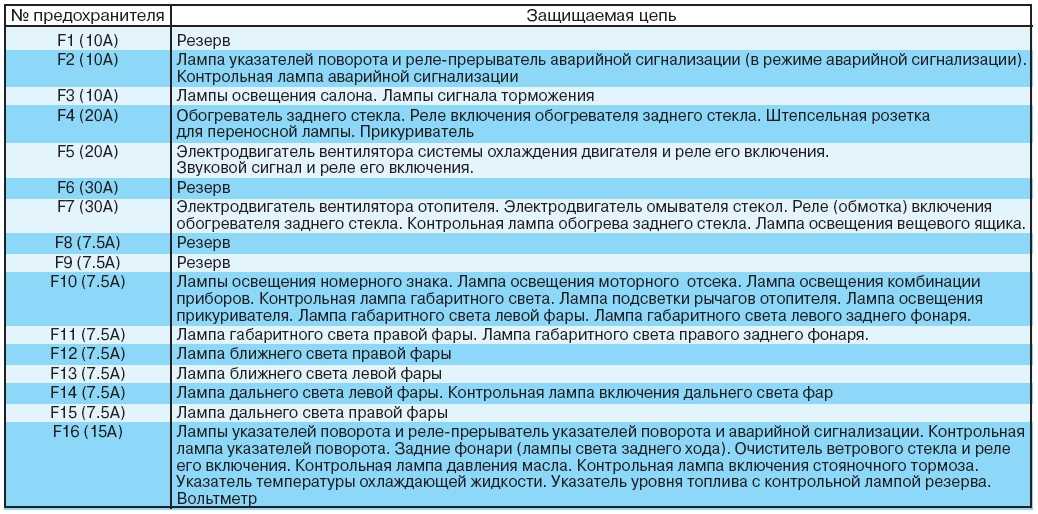 | № предохранителя | Защищаемая цепь |
|---|---|
| F1 (10A) | Резерв |
| F2 (10A) | Лампа указателей поворота и реле-прерыватель аварийной сигнализации (в режиме аварийной сигнализации). Контрольная лампа аварийной сигнализации |
| F3 (10A) | Лампы освещения салона. Лампы сигнала торможения |
| F4 (20A) | Обогреватель заднего стекла. Реле включения обогревателя заднего стекла. Штепсельная розетка для переносной лампы. Прикуриватель |
| F5 (20A) | Электродвигатель вентилятора системы охлаждения двигателя и реле его включения. Звуковой сигнал и реле его включения. |
| F6 (30A) | Резерв |
| F7 (30A) | Электродвигатель вентилятора отопителя. Электродвигатель омывателя стекол. Реле (обмотка) включения обогревателя заднего стекла. Контрольная лампа обогрева заднего стекла. Лампа освещения вещевого ящика. |
| F8 (7.5A) | Резерв |
| F9 (7.5A) | Резерв |
| F10 (7.5A) | Лампы освещения номерного знака. Лампа освещения моторного отсека. Лампа освещения комбинации приборов. Контрольная лампа габаритного света. Лампа подсветки рычагов отопителя. Лампа освещения прикуривателя. Лампа габаритного света левой фары. Лампа габаритного света левого заднего фонаря. |
| F11 (7.5A) | Лампа габаритного света правой фары. Лампа габаритного света правого заднего фонаря. |
| F12 (7.5A) | Лампа ближнего света правой фары |
| F13 (7.5A) | Лампа ближнего света левой фары |
| F14 (7.5A) | Лампа дальнего света левой фары. Контрольная лампа включения дальнего света фар |
| F15 (7.5A) | Лампа дальнего света правой фары |
| F16 (15A) | Лампы указателей поворота и реле-прерыватель указателей поворота и аварийной сигнализации. Контрольная лампа указателей поворота. Задние фонари (лампы света заднего хода). Очиститель ветрового стекла и реле его включения. Контрольная лампа давления масла. Контрольная лампа включения стояночного тормоза. Указатель температуры охлаждающей жидкости. Указатель уровня топлива с контрольной лампой резерва. Вольтметр |